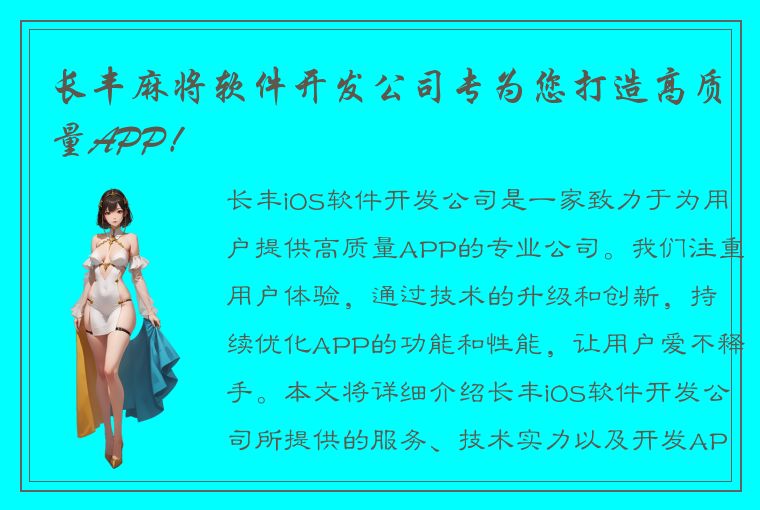 长丰麻将软件开发公司专为您打造高质量APP!

长丰iOS软件开发公司是一家致力于为用户提供高质量APP的专业公司。我们注重用户体验，通过技术的升级和创新，持续优化APP的功能和性能，让用户爱不释手。本文将详细介绍长丰iOS软件开发公司所提供的服务、技术实力以及开发AP